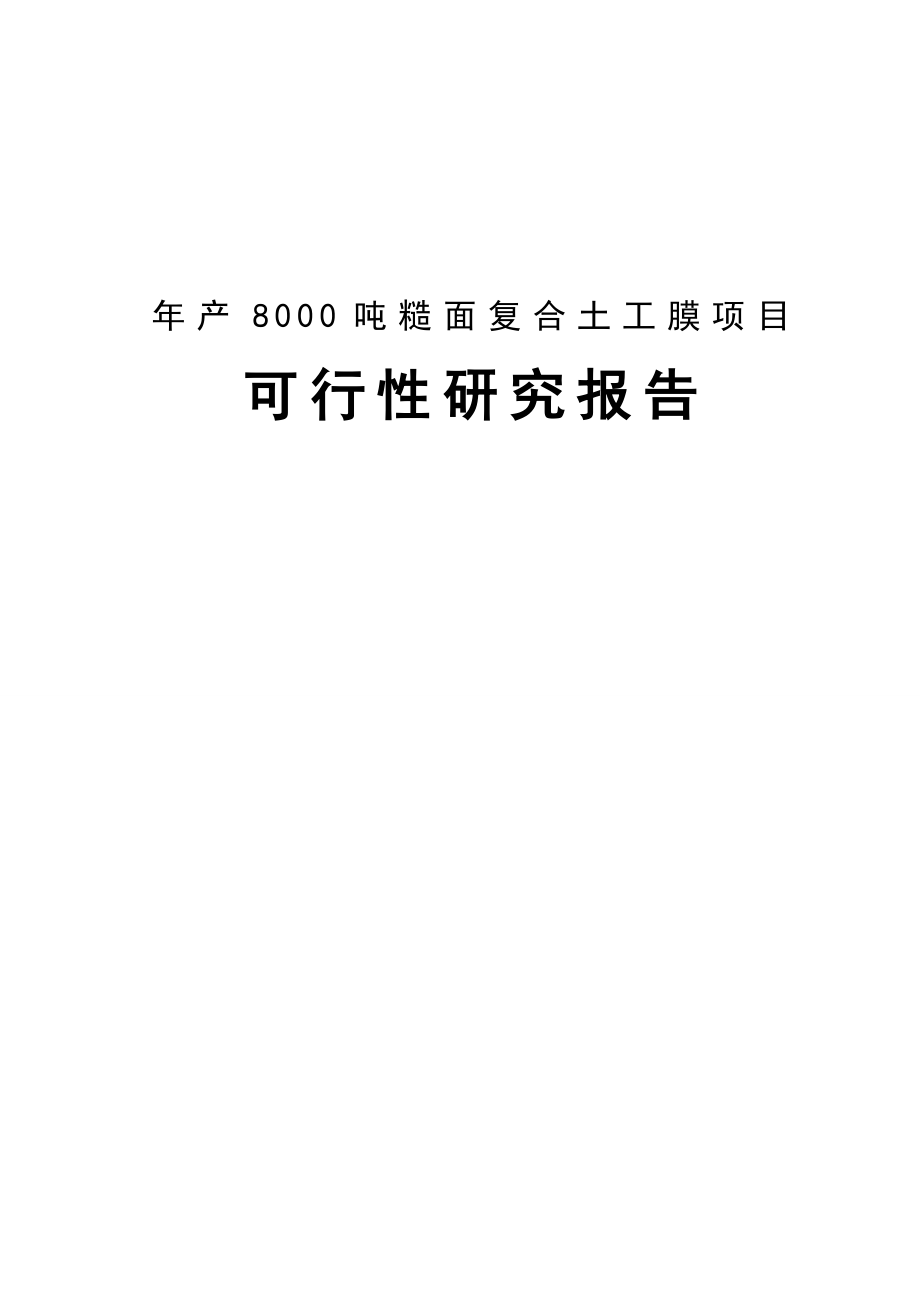 年产8000吨糙面复合土工膜项目

可行性研究报告